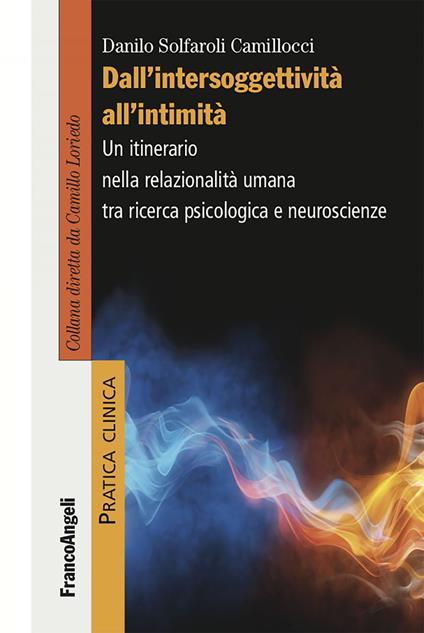 Danilo Solfaroli Camillocci
Dall'intersoggettività all'intimità
Un itinerario nella relazionalità umana tra ricerca psicologica e neuroscienze

Collana diretta da Camillo Loriedo

PRATICA CLINICA

FrancoAngeli